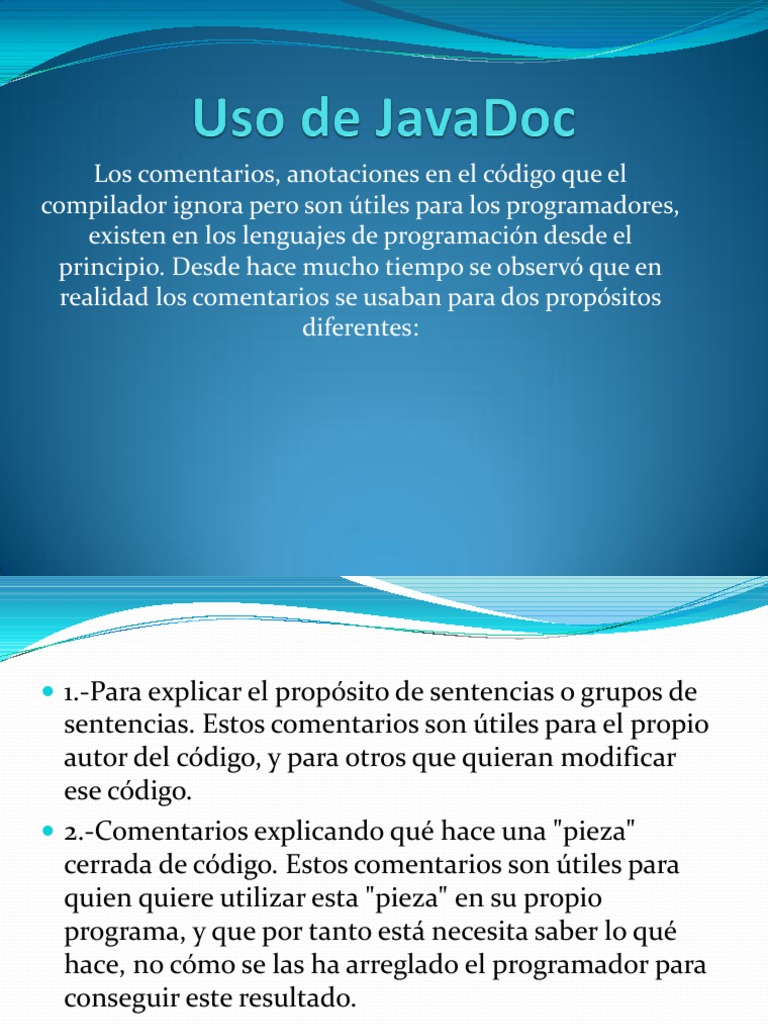 Uso de JavaDoc

Los comentarios, anotaciones en el código que el compilador ignora pero son útiles para los programadores, existen en los lenguajes de programación desde el principio. Desde hace mucho tiempo se observó que en realidad los comentarios se usaban para dos propósitos diferentes:

1.-Para explicar el propósito de sentencias o grupos de sentencias. Estos comentarios son útiles para el propio autor del código, y para otros que quieran modificar ese código.

2.-Comentarios explicando qué hace una "pieza" cerrada de código. Estos comentarios son útiles para quien quiere utilizar esta "pieza" en su propio programa, y que por tanto está necesita saber lo qué hace, no cómo se las ha arreglado el programador para conseguir este resultado.